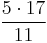 $\frac{5 \cdot 17}{11}$